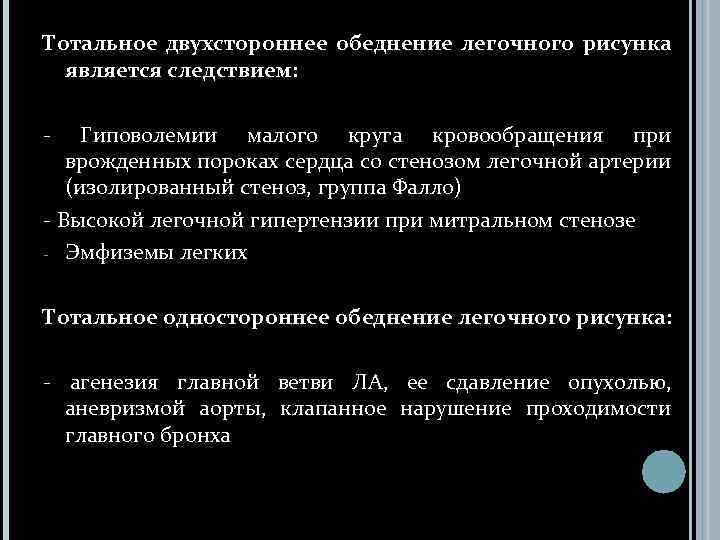 Тотальное двухстороннее обеднение легочного рисунка является следствием:

- Гиповолемии малого круга кровообращения при врожденных пороках сердца со стенозом легочной артерии (изолированный стеноз, группа Фалло)

- Высокой легочной гипертензии при митральном стенозе

- Эмфиземы легких

Тотальное одностороннее обеднение легочного рисунка:

- агенезия главной ветви ЛА, ее сдавление опухолью, аневризмой аорты, клапанное нарушение проходимости главного бронха